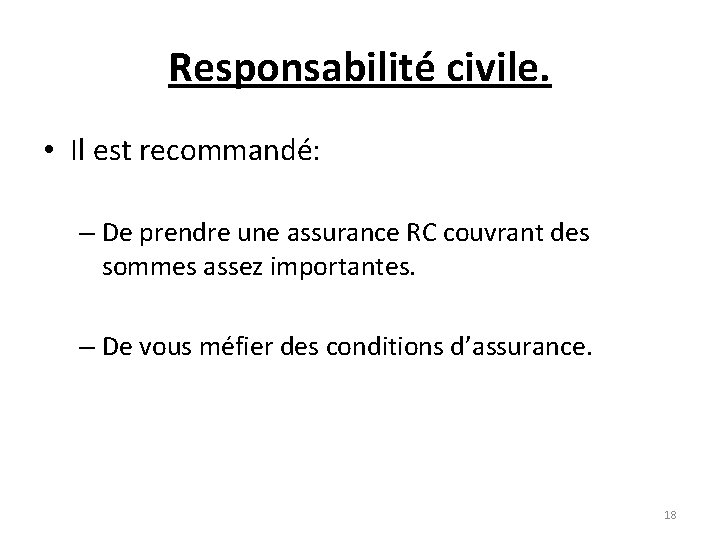 Responsabilité civile.

• Il est recommandé:

– De prendre une assurance RC couvrant des sommes assez importantes.

– De vous méfier des conditions d’assurance.

18